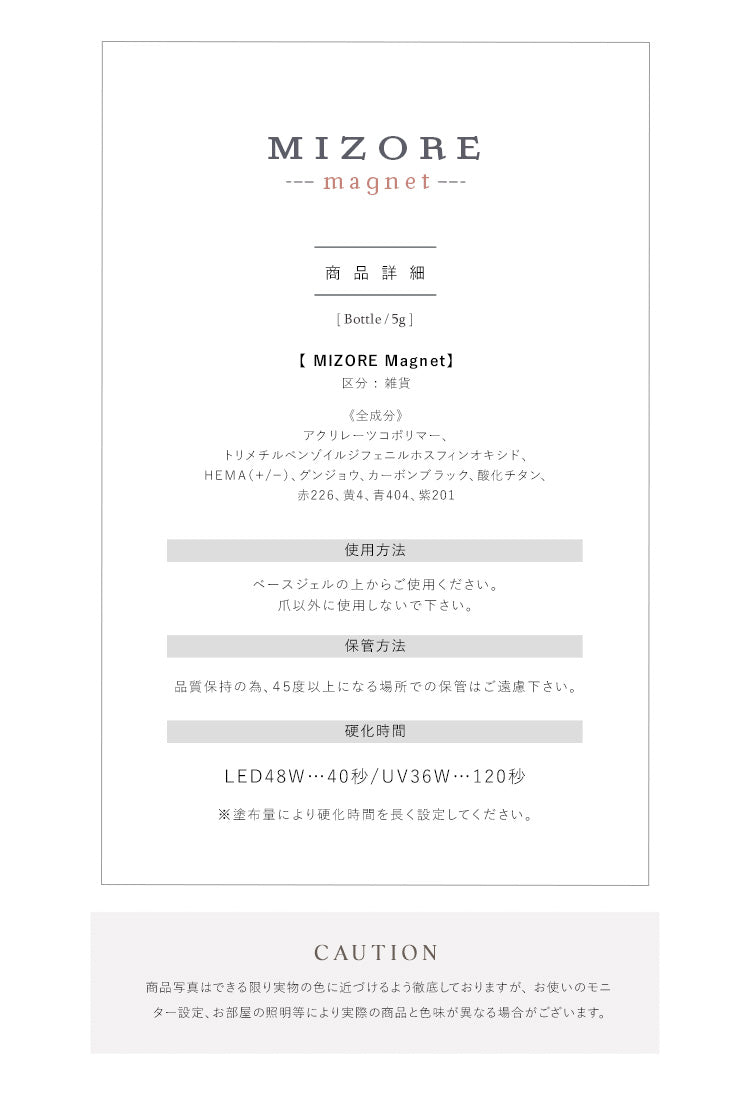 MIZORE
--- magnet ---

商品詳細

[ Bottle / 5g ]

【 MIZORE Magnet】
区分：雑貨

《全成分》
アクリレーツコポリマー、
トリメチルベンゾイルジフェニルホスフィンオキシド、
HEMA(+/−)、グンジョウ、カーボンブラック、酸化チタン、
赤226、黄4、青404、紫201

使用方法

ベースジェルの上からご使用ください。
爪以外に使用しないで下さい。

保管方法

品質保持の為、45度以上になる場所での保管はご遠慮下さい。

硬化時間

LED48W…40秒/UV36W…120秒

※塗布量により硬化時間を長く設定してください。

CAUTION

商品写真はできる限り実物の色に近づけるよう徹底しておりますが、お使いのモニター設定、お部屋の照明等により実際の商品と色味が異なる場合がございます。